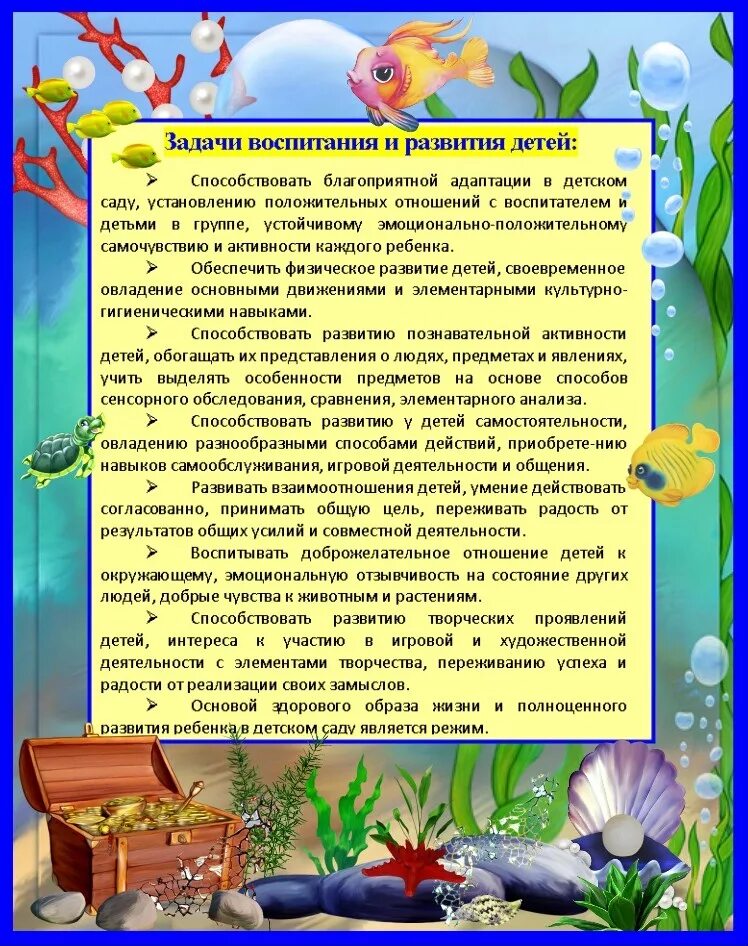 Задачи воспитания и развития детей:

➢ Способствовать благоприятной адаптации в детском саду, установлению положительных отношений с воспитателем и детьми в группе, устойчивому эмоционально-положительному самочувствию и активности каждого ребенка.

➢ Обеспечить физическое развитие детей, своевременное овладение основными движениями и элементарными культурно-гигиеническими навыками.

➢ Способствовать развитию познавательной активности детей, обогащать их представления о людях, предметах и явлениях, учить выделять особенности предметов на основе способов сенсорного обследования, сравнения, элементарного анализа.

➢ Способствовать развитию у детей самостоятельности, овладению разнообразными способами действий, приобрете-нию навыков самообслуживания, игровой деятельности и общения.

➢ Развивать взаимоотношения детей, умение действовать согласованно, принимать общую цель, переживать радость от результатов общих усилий и совместной деятельности.

➢ Воспитывать доброжелательное отношение детей к окружающему, эмоциональную отзывчивость на состояние других людей, добрые чувства к животным и растениям.

➢ Способствовать развитию творческих проявлений детей, интереса к участию в игровой и художественной деятельности с элементами творчества, переживанию успеха и радости от реализации своих замыслов.

➢ Основой здорового образа жизни и полноценного развития ребенка в детском саду является режим.